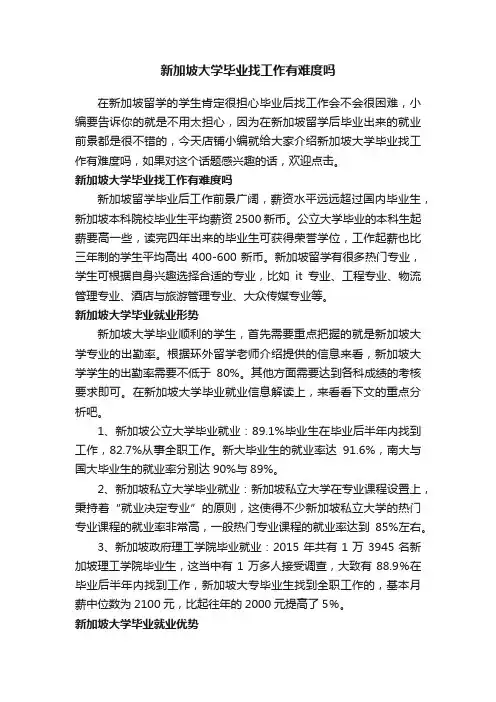 新加坡大学毕业找工作有难度吗

在新加坡留学的学生肯定很担心毕业后找工作会不会很困难，小编要告诉你的就是不用太担心，因为在新加坡留学后毕业出来的就业前景都是很不错的，今天店铺小编就给大家介绍新加坡大学毕业找工作有难度吗，如果对这个话题感兴趣的话，欢迎点击。

新加坡大学毕业找工作有难度吗

新加坡留学毕业后工作前景广阔，薪资水平远远超过国内毕业生，新加坡本科院校毕业生平均薪资 2500 新币。公立大学毕业的本科生起薪要高一些，读完四年出来的毕业生可获得荣誉学位，工作起薪也比三年制的学生平均高出 400-600 新币。新加坡留学有很多热门专业，学生可根据自身兴趣选择合适的专业，比如 it 专业、工程专业、物流管理专业、酒店与旅游管理专业、大众传媒专业等。

新加坡大学毕业就业形势

新加坡大学毕业顺利的学生，首先需要重点把握的就是新加坡大学专业的出勤率。根据环外留学老师介绍提供的信息来看，新加坡大学学生的出勤率需要不低于 80%。其他方面需要达到各科成绩的考核要求即可。在新加坡大学毕业就业信息解读上，来看看下文的重点分析吧。

1、新加坡公立大学毕业就业：89.1%毕业生在毕业后半年内找到工作，82.7%从事全职工作。新大毕业生的就业率达 91.6%，南大与国大毕业生的就业率分别达 90%与 89%。

2、新加坡私立大学毕业就业：新加坡私立大学在专业课程设置上，秉持着“就业决定专业”的原则，这使得不少新加坡私立大学的热门专业课程的就业率非常高，一般热门专业课程的就业率达到 85%左右。

3、新加坡政府理工学院毕业就业：2015 年共有 1 万 3945 名新加坡理工学院毕业生，这当中有 1 万多人接受调查，大致有 88.9%在毕业后半年内找到工作，新加坡大专毕业生找到全职工作的，基本月薪中位数为 2100 元，比起往年的 2000 元提高了 5%。

新加坡大学毕业就业优势